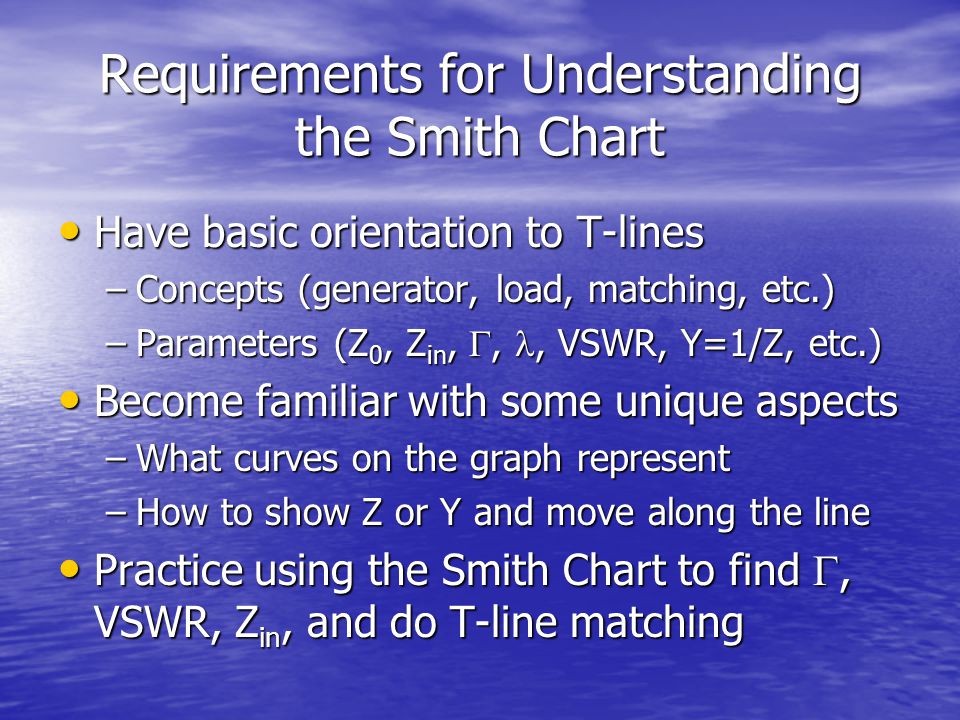 Requirements for Understanding the Smith Chart

• Have basic orientation to T-lines
– Concepts (generator, load, matching, etc.)
– Parameters ($Z_0$, $Z_{in}$, $\Gamma$, $\lambda$, VSWR, Y=1/Z, etc.)

• Become familiar with some unique aspects
– What curves on the graph represent
– How to show Z or Y and move along the line

• Practice using the Smith Chart to find $\Gamma$, VSWR, $Z_{in}$, and do T-line matching